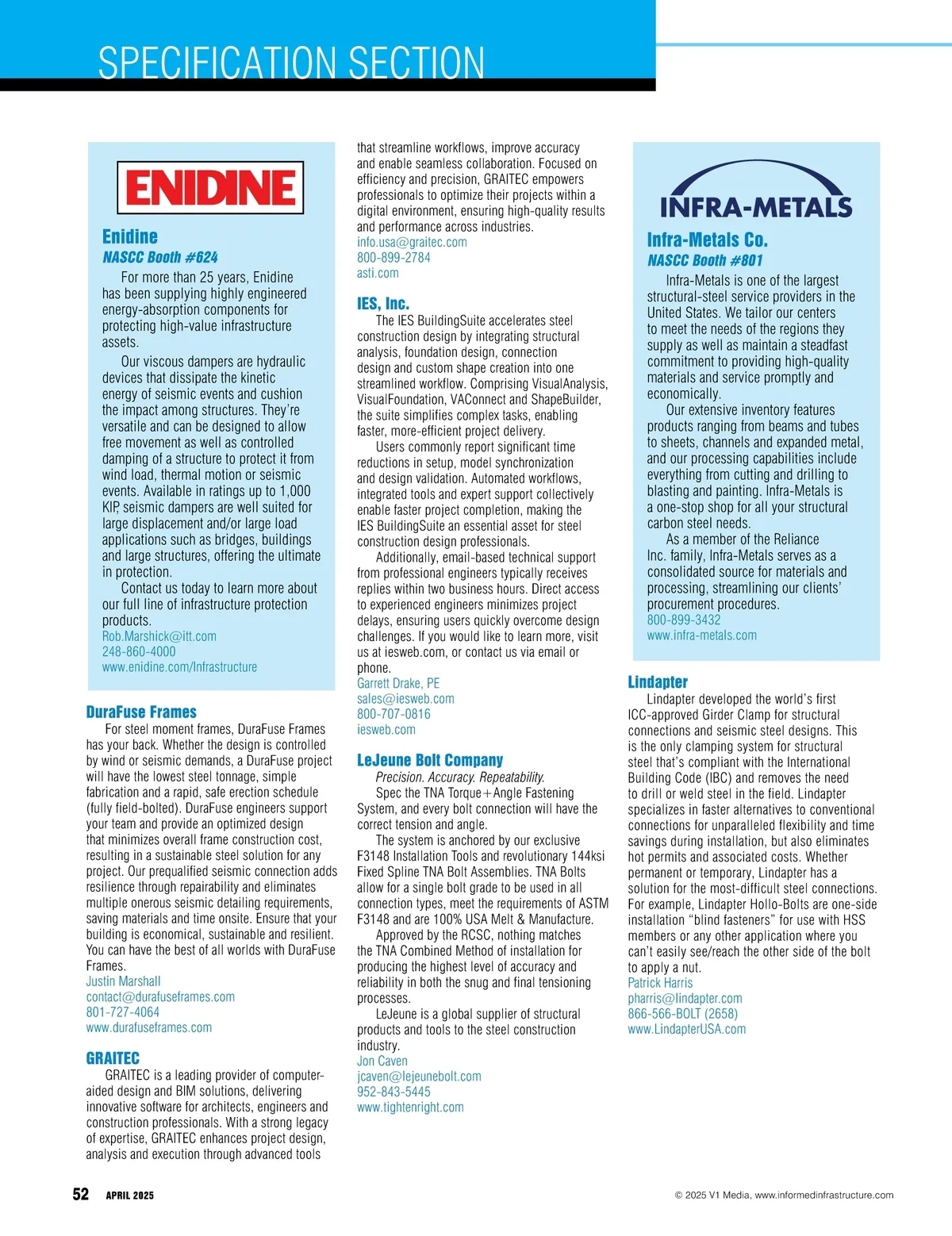 SPECIFICATION SECTION

ENIDINE

Enidine
NASCC Booth #624
For more than 25 years, Enidine has been supplying highly engineered energy-absorption components for protecting high-value infrastructure assets.
Our viscous dampers are hydraulic devices that dissipate the kinetic energy of seismic events and cushion the impact among structures. They're versatile and can be designed to allow free movement as well as controlled damping of a structure to protect it from wind load, thermal motion or seismic events. Available in ratings up to 1,000 KIP, seismic dampers are well suited for large displacement and/or large load applications such as bridges, buildings and large structures, offering the ultimate in protection.
Contact us today to learn more about our full line of infrastructure protection products.
Rob.Marshick@itt.com
248-860-4000
www.enidine.com/Infrastructure

DuraFuse Frames
For steel moment frames, DuraFuse Frames has your back. Whether the design is controlled by wind or seismic demands, a DuraFuse project will have the lowest steel tonnage, simple fabrication and a rapid, safe erection schedule (fully field-bolted). DuraFuse engineers support your team and provide an optimized design that minimizes overall frame construction cost, resulting in a sustainable steel solution for any project. Our prequalified seismic connection adds resilience through repairability and eliminates multiple onerous seismic detailing requirements, saving materials and time onsite. Ensure that your building is economical, sustainable and resilient. You can have the best of all worlds with DuraFuse Frames.
Justin Marshall
contact@durafuseframes.com
801-727-4064
www.durafuseframes.com

GRAITEC
GRAITEC is a leading provider of computer-aided design and BIM solutions, delivering innovative software for architects, engineers and construction professionals. With a strong legacy of expertise, GRAITEC enhances project design, analysis and execution through advanced tools that streamline workflows, improve accuracy and enable seamless collaboration. Focused on efficiency and precision, GRAITEC empowers professionals to optimize their projects within a digital environment, ensuring high-quality results and performance across industries.
info.usa@graitec.com
800-899-2784
asti.com

IES, Inc.
The IES BuildingSuite accelerates steel construction design by integrating structural analysis, foundation design, connection design and custom shape creation into one streamlined workflow. Comprising VisualAnalysis, VisualFoundation, VAConnect and ShapeBuilder, the suite simplifies complex tasks, enabling faster, more-efficient project delivery.
Users commonly report significant time reductions in setup, model synchronization and design validation. Automated workflows, integrated tools and expert support collectively enable faster project completion, making the IES BuildingSuite an essential asset for steel construction design professionals.
Additionally, email-based technical support from professional engineers typically receives replies within two business hours. Direct access to experienced engineers minimizes project delays, ensuring users quickly overcome design challenges. If you would like to learn more, visit us at iesweb.com, or contact us via email or phone.
Garrett Drake, PE
sales@iesweb.com
800-707-0816
iesweb.com

LeJeune Bolt Company
Precision. Accuracy. Repeatability.
Spec the TNA Torque+Angle Fastening System, and every bolt connection will have the correct tension and angle.
The system is anchored by our exclusive F3148 Installation Tools and revolutionary 144ksi Fixed Spline TNA Bolt Assemblies. TNA Bolts allow for a single bolt grade to be used in all connection types, meet the requirements of ASTM F3148 and are 100% USA Melt & Manufacture.
Approved by the RCSC, nothing matches the TNA Combined Method of installation for producing the highest level of accuracy and reliability in both the snug and final tensioning processes.
LeJeune is a global supplier of structural products and tools to the steel construction industry.
Jon Caven
jcaven@lejeunebolt.com
952-843-5445
www.tightenright.com

INFRA-METALS

Infra-Metals Co.
NASCC Booth #801
Infra-Metals is one of the largest structural-steel service providers in the United States. We tailor our centers to meet the needs of the regions they supply as well as maintain a steadfast commitment to providing high-quality materials and service promptly and economically.
Our extensive inventory features products ranging from beams and tubes to sheets, channels and expanded metal, and our processing capabilities include everything from cutting and drilling to blasting and painting. Infra-Metals is a one-stop shop for all your structural carbon steel needs.
As a member of the Reliance Inc. family, Infra-Metals serves as a consolidated source for materials and processing, streamlining our clients' procurement procedures.
800-899-3432
www.infra-metals.com

Lindapter
Lindapter developed the world's first ICC-approved Girder Clamp for structural connections and seismic steel designs. This is the only clamping system for structural steel that's compliant with the International Building Code (IBC) and removes the need to drill or weld steel in the field. Lindapter specializes in faster alternatives to conventional connections for unparalleled flexibility and time savings during installation, but also eliminates hot permits and associated costs. Whether permanent or temporary, Lindapter has a solution for the most-difficult steel connections. For example, Lindapter Hollo-Bolts are one-side installation "blind fasteners" for use with HSS members or any other application where you can't easily see/reach the other side of the bolt to apply a nut.
Patrick Harris
pharris@lindapter.com
866-566-BOLT (2658)
www.LindapterUSA.com

52 APRIL 2025
© 2025 V1 Media, www.informedinfrastructure.com